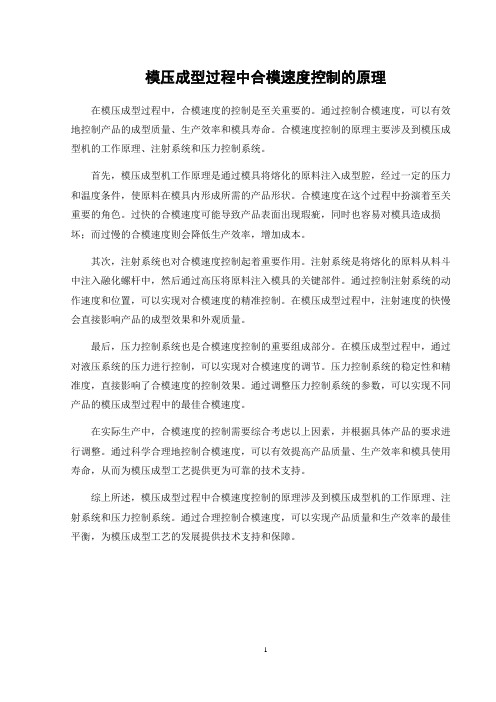 模压成型过程中合模速度控制的原理

在模压成型过程中，合模速度的控制是至关重要的。通过控制合模速度，可以有效地控制产品的成型质量、生产效率和模具寿命。合模速度控制的原理主要涉及到模压成型机的工作原理、注射系统和压力控制系统。

首先，模压成型机工作原理是通过模具将熔化的原料注入成型腔，经过一定的压力和温度条件，使原料在模具内形成所需的产品形状。合模速度在这个过程中扮演着至关重要的角色。过快的合模速度可能导致产品表面出现瑕疵，同时也容易对模具造成损坏；而过慢的合模速度则会降低生产效率，增加成本。

其次，注射系统也对合模速度控制起着重要作用。注射系统是将熔化的原料从料斗中注入融化螺杆中，然后通过高压将原料注入模具的关键部件。通过控制注射系统的动作速度和位置，可以实现对合模速度的精准控制。在模压成型过程中，注射速度的快慢会直接影响产品的成型效果和外观质量。

最后，压力控制系统也是合模速度控制的重要组成部分。在模压成型过程中，通过对液压系统的压力进行控制，可以实现对合模速度的调节。压力控制系统的稳定性和精准度，直接影响了合模速度的控制效果。通过调整压力控制系统的参数，可以实现不同产品的模压成型过程中的最佳合模速度。

在实际生产中，合模速度的控制需要综合考虑以上因素，并根据具体产品的要求进行调整。通过科学合理地控制合模速度，可以有效提高产品质量、生产效率和模具使用寿命，从而为模压成型工艺提供更为可靠的技术支持。

综上所述，模压成型过程中合模速度控制的原理涉及到模压成型机的工作原理、注射系统和压力控制系统。通过合理控制合模速度，可以实现产品质量和生产效率的最佳平衡，为模压成型工艺的发展提供技术支持和保障。

1